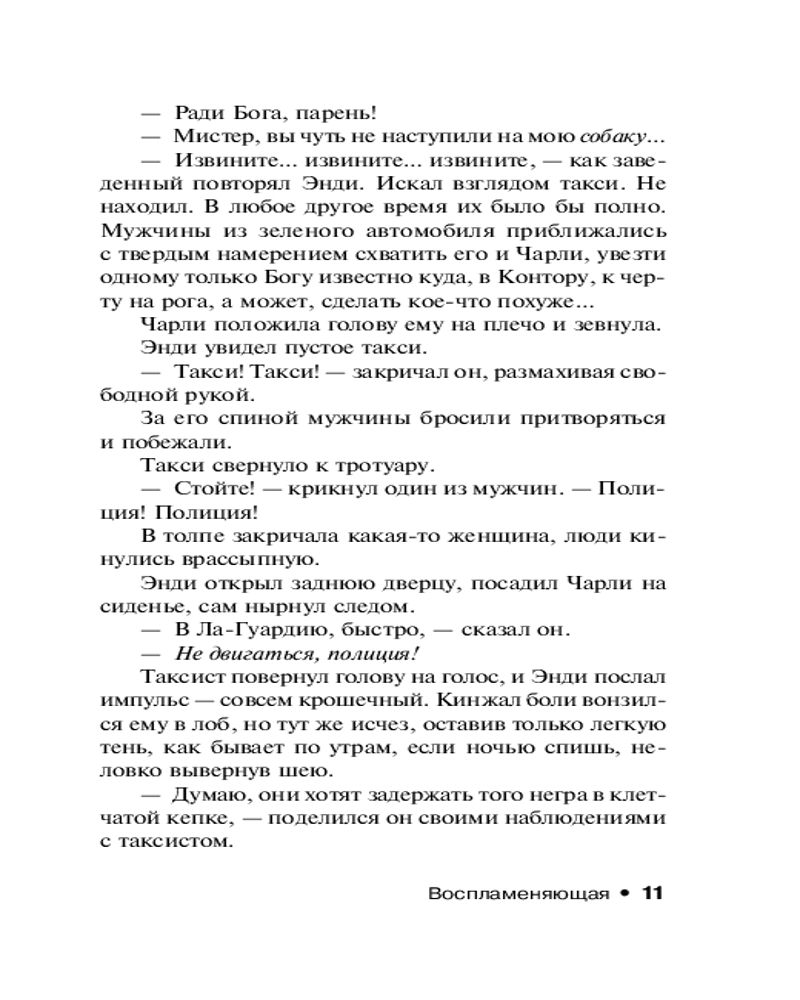 — Ради Бога, парень!
— Мистер, вы чуть не наступили на мою собаку...
— Извините... извините... извините, — как заведенный повторял Энди. Искал взглядом такси. Не находил. В любое другое время их было бы полно. Мужчины из зеленого автомобиля приближались с твердым намерением схватить его и Чарли, увезти одному только Богу известно куда, в Контору, к черту на рога, а может, сделать кое-что похуже...
Чарли положила голову ему на плечо и зевнула.
Энди увидел пустое такси.
— Такси! Такси! — закричал он, размахивая свободной рукой.
За его спиной мужчины бросили притворяться и побежали.
Такси свернуло к тротуару.
— Стойте! — крикнул один из мужчин. — Полиция! Полиция!
В толпе закричала какая-то женщина, люди кинулись врассыпную.
Энди открыл заднюю дверцу, посадил Чарли на сиденье, сам нырнул следом.
— В Ла-Гуардию, быстро, — сказал он.
— Не двигаться, полиция!
Таксист повернул голову на голос, и Энди послал импульс — совсем крошечный. Кинжал боли вонзился ему в лоб, но тут же исчез, оставив только легкую тень, как бывает по утрам, если ночью спишь, неловко вывернув шею.
— Думаю, они хотят задержать того негра в клетчатой кепке, — поделился он своими наблюдениями с таксистом.

Воспламеняющая • 11